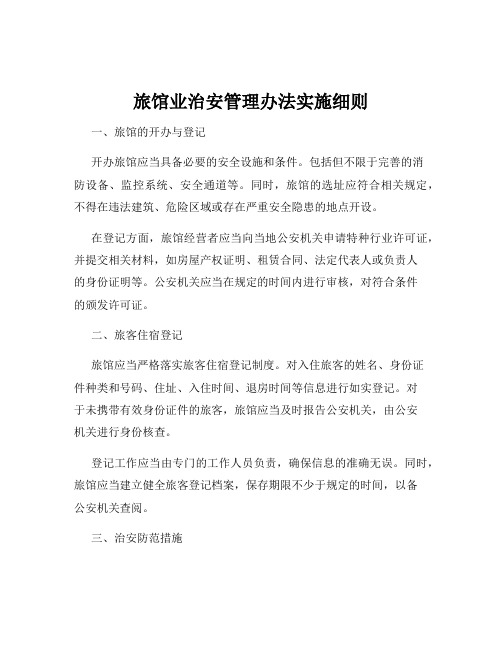 旅馆业治安管理办法实施细则

一、旅馆的开办与登记

开办旅馆应当具备必要的安全设施和条件。包括但不限于完善的消防设备、监控系统、安全通道等。同时，旅馆的选址应符合相关规定，不得在违法建筑、危险区域或存在严重安全隐患的地点开设。

在登记方面，旅馆经营者应当向当地公安机关申请特种行业许可证，并提交相关材料，如房屋产权证明、租赁合同、法定代表人或负责人的身份证明等。公安机关应当在规定的时间内进行审核，对符合条件的颁发许可证。

二、旅客住宿登记

旅馆应当严格落实旅客住宿登记制度。对入住旅客的姓名、身份证件种类和号码、住址、入住时间、退房时间等信息进行如实登记。对于未携带有效身份证件的旅客，旅馆应当及时报告公安机关，由公安机关进行身份核查。

登记工作应当由专门的工作人员负责，确保信息的准确无误。同时，旅馆应当建立健全旅客登记档案，保存期限不少于规定的时间，以备公安机关查阅。

三、治安防范措施